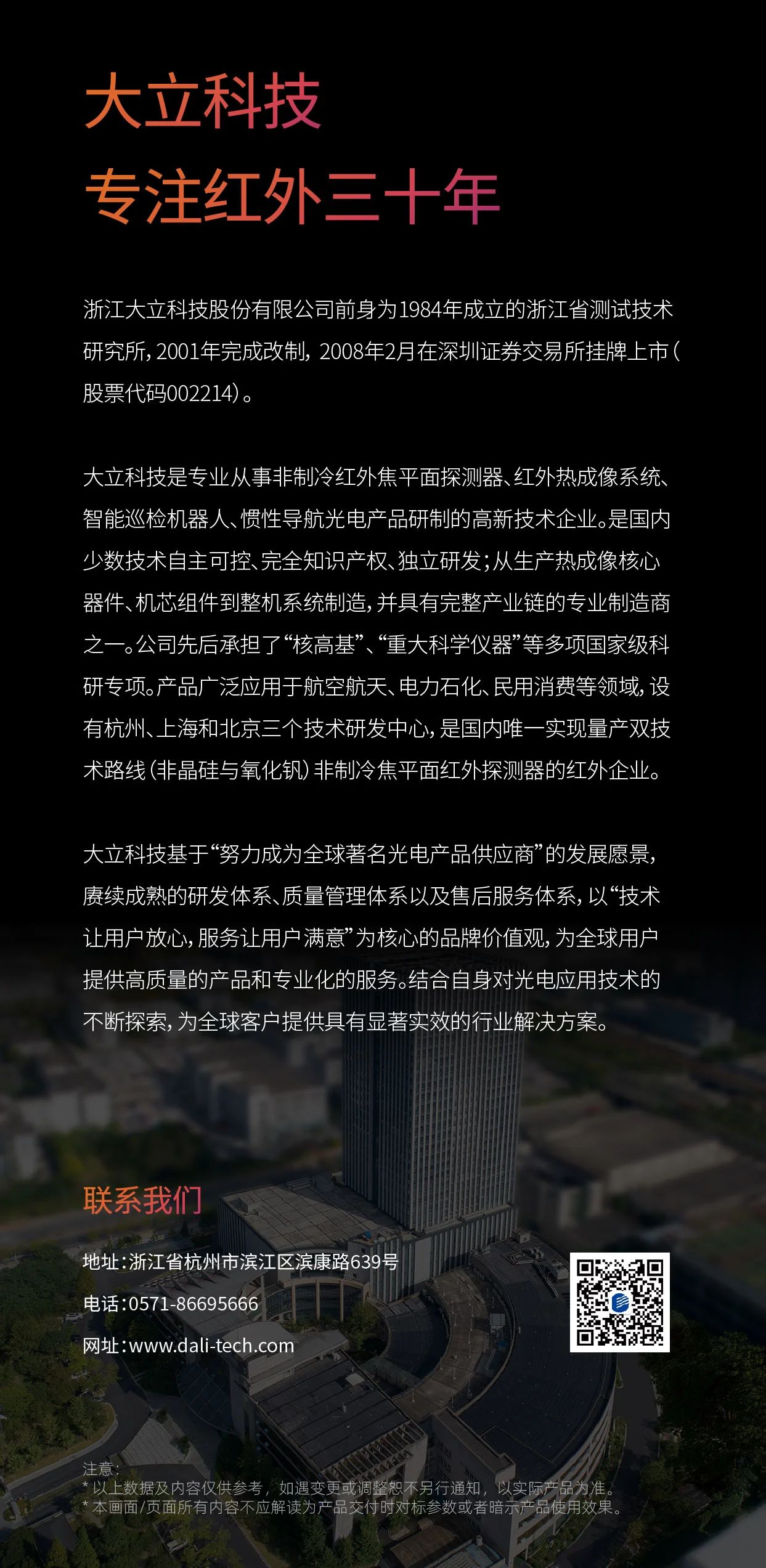 大立科技
专注红外三十年

浙江大立科技股份有限公司前身为1984年成立的浙江省测试技术研究所，2001年完成改制，2008年2月在深圳证券交易所挂牌上市（股票代码002214）。

大立科技是专业从事非制冷红外焦平面探测器、红外热成像系统、智能巡检机器人、惯性导航光电产品研制的高新技术企业。是国内少数技术自主可控、完全知识产权、独立研发；从生产热成像核心器件、机芯组件到整机系统制造，并具有完整产业链的专业制造商之一。公司先后承担了“核高基”、“重大科学仪器”等多项国家级科研专项。产品广泛应用于航空航天、电力石化、民用消费等领域，设有杭州、上海和北京三个技术研发中心，是国内唯一实现量产双技术路线（非晶硅与氧化钒）非制冷焦平面红外探测器的红外企业。

大立科技基于“努力成为全球著名光电产品供应商”的发展愿景，赓续成熟的研发体系、质量管理体系以及售后服务体系，以“技术让用户放心，服务让用户满意”为核心的品牌价值观，为全球用户提供高质量的产品和专业化的服务。结合自身对光电应用技术的不断探索，为全球客户提供具有显著实效的行业解决方案。

联系我们

地址：浙江省杭州市滨江区滨康路639号
电话：0571-86695666
网址：www.dali-tech.com

注意：
* 以上数据及内容仅供参考，如遇变更或调整恕不另行通知，以实际产品为准。
* 本画面/页面所有内容不应解读为产品交付时对标参数或者暗示产品使用效果。